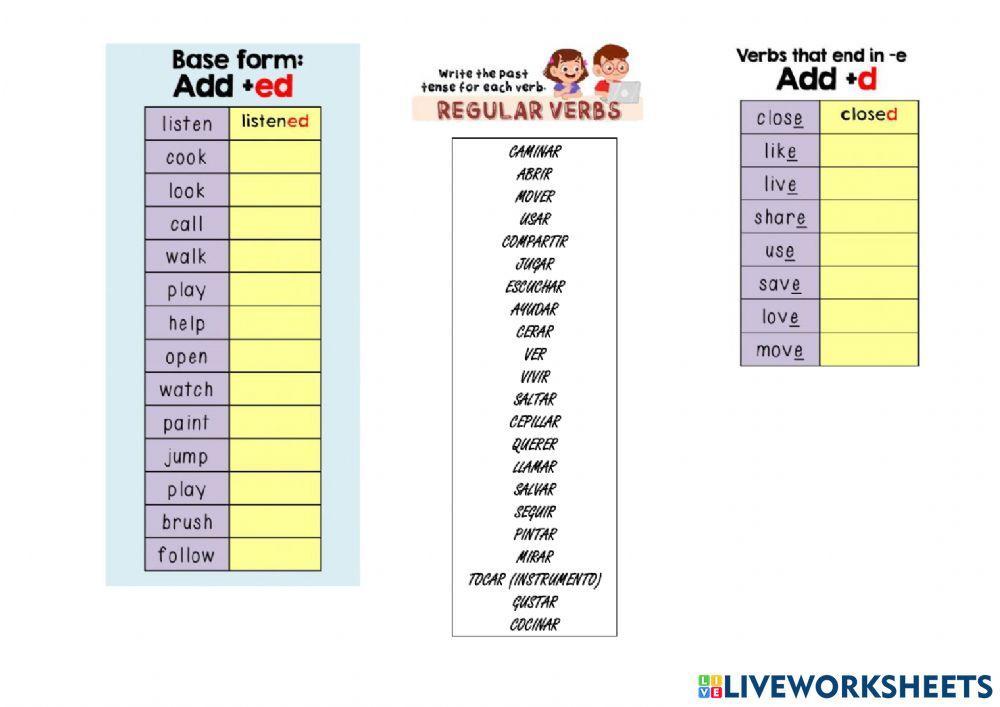 Base form:
Add +ed

| listen | listened |
|---|---|
| cook | |
| look | |
| call | |
| walk | |
| play | |
| help | |
| open | |
| watch | |
| paint | |
| jump | |
| play | |
| brush | |
| follow | |

Write the past tense for each verb.
REGULAR VERBS

CAMINAR
ABRIR
MOVER
USAR
COMPARTIR
JUGAR
ESCUCHAR
AYUDAR
CERAR
VER
VIVIR
SALTAR
CEPILLAR
QUERER
LLAMAR
SALVAR
SEGUIR
PINTAR
MIRAR
TOCAR (INSTRUMENTO)
GUSTAR
COCINAR

Verbs that end in -e
Add +d

| close | closed |
|---|---|
| like | |
| live | |
| share | |
| use | |
| save | |
| love | |
| move | |

LIVEWORKSHEETS